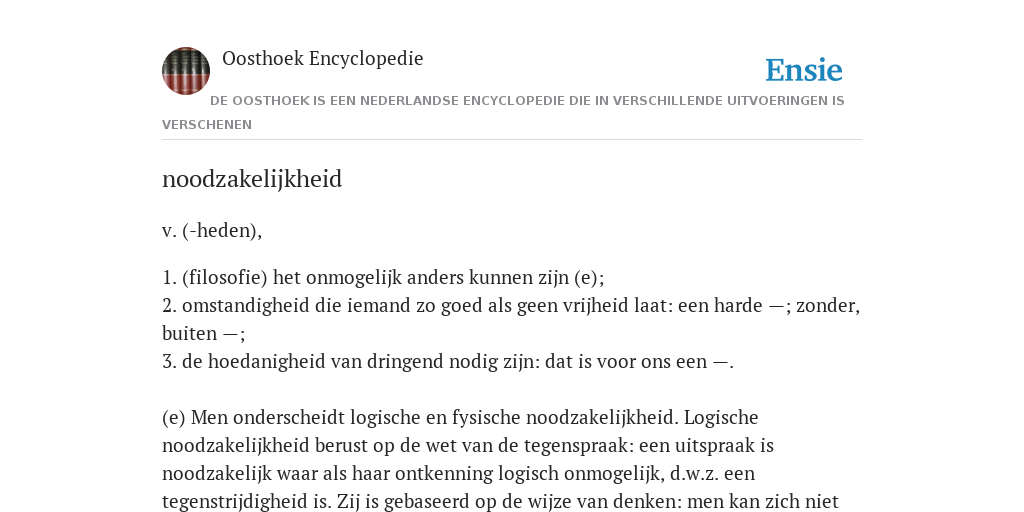 Oosthoek Encyclopedie

Ensie

DE OOSTHOEK IS EEN NEDERLANDSE ENCYCLOPEDIE DIE IN VERSCHILLENDE UITVOERINGEN IS VERSCHENEN

noodzakelijkheid

v. (-heden),

1. (filosofie) het onmogelijk anders kunnen zijn (e);
2. omstandigheid die iemand zo goed als geen vrijheid laat: een harde —; zonder, buiten —;
3. de hoedanigheid van dringend nodig zijn: dat is voor ons een —.

(e) Men onderscheidt logische en fysische noodzakelijkheid. Logische noodzakelijkheid berust op de wet van de tegenspraak: een uitspraak is noodzakelijk waar als haar ontkenning logisch onmogelijk, d.w.z. een tegenstrijdigheid is. Zij is gebaseerd op de wijze van denken: men kan zich niet